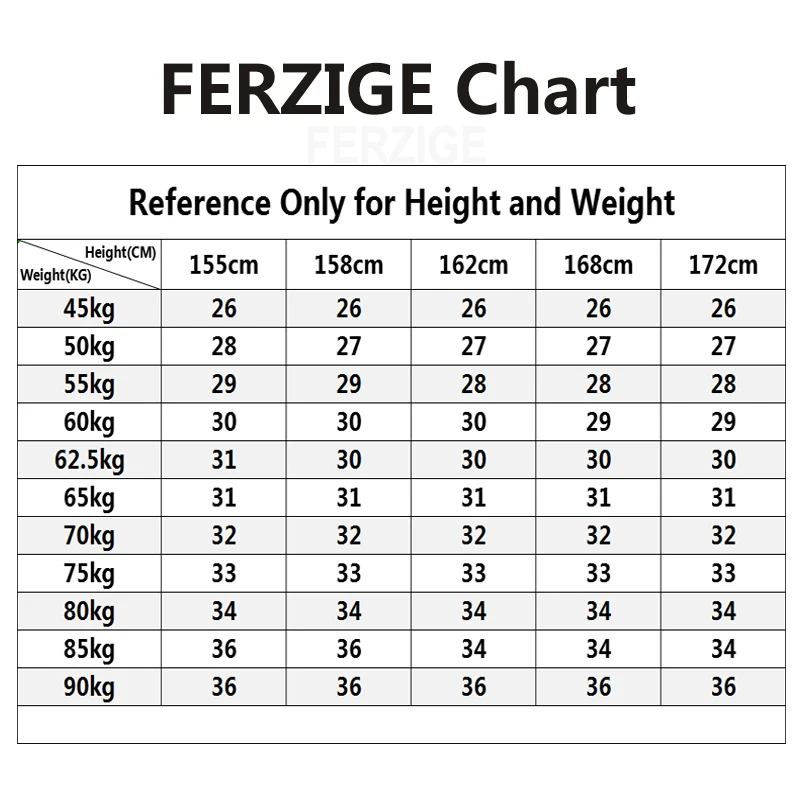 FERZIGE Chart

FERZIGE

Reference Only for Height and Weight

| Height(CM) Weight(KG) | 155cm | 158cm | 162cm | 168cm | 172cm |
|---|---|---|---|---|---|
| 45kg | 26 | 26 | 26 | 26 | 26 |
| 50kg | 28 | 27 | 27 | 27 | 27 |
| 55kg | 29 | 29 | 28 | 28 | 28 |
| 60kg | 30 | 30 | 30 | 29 | 29 |
| 62.5kg | 31 | 30 | 30 | 30 | 30 |
| 65kg | 31 | 31 | 31 | 31 | 31 |
| 70kg | 32 | 32 | 32 | 32 | 32 |
| 75kg | 33 | 33 | 33 | 33 | 33 |
| 80kg | 34 | 34 | 34 | 34 | 34 |
| 85kg | 36 | 36 | 34 | 34 | 34 |
| 90kg | 36 | 36 | 36 | 36 | 36 |